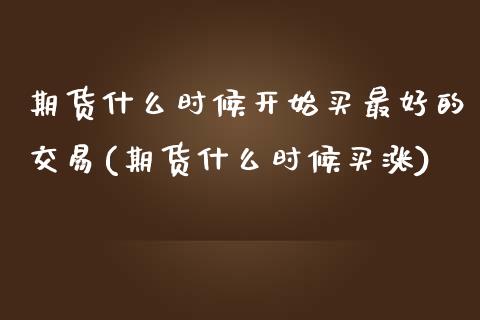 期货什么时候开始买最好的交易(期货什么时候买涨)